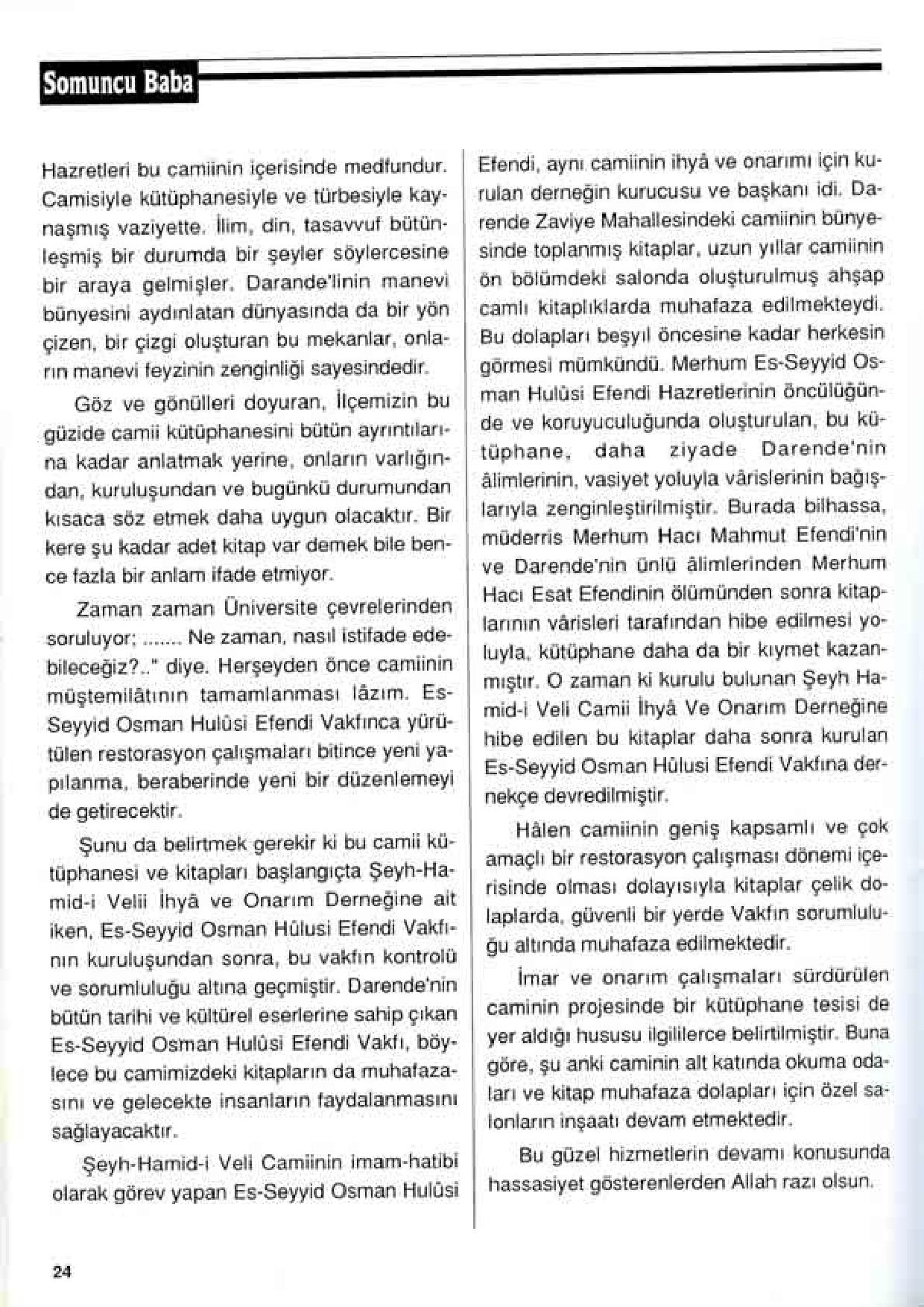 Somuncu Baba

Hazretleri bu camiinin içerisinde medfundur. Camisiyle kütüphanesiyle ve türbesiyle kaynaşmış vaziyette. İlim, din, tasavvuf bütünleşmiş bir durumda bir şeyler söylercesine bir araya gelmişler. Darande'linin manevi bünyesini aydınlatan dünyasında da bir yön çizen, bir çizgi oluşturan bu mekanlar, onların manevi feyzinin zenginliği sayesindedir.

Göz ve gönülleri doyuran, İlçemizin bu güzide camii kütüphanesini bütün ayrıntılarına kadar anlatmak yerine, onların varlığından, kuruluşundan ve bugünkü durumundan kısaca söz etmek daha uygun olacaktır. Bir kere şu kadar adet kitap var demek bile bence fazla bir anlam ifade etmiyor.

Zaman zaman Üniversite çevrelerinden soruluyor; ....... Ne zaman, nasıl istifade edebileceğiz?.." diye. Herşeyden önce camiinin müştemilâtının tamamlanması lâzım. Es-Seyyid Osman Hulûsi Efendi Vakfınca yürütülen restorasyon çalışmaları bitince yeni yapılanma, beraberinde yeni bir düzenlemeyi de getirecektir.

Şunu da belirtmek gerekir ki bu camii kütüphanesi ve kitapları başlangıçta Şeyh-Hamid-i Velii İhyâ ve Onarım Derneğine ait iken, Es-Seyyid Osman Hûlusi Efendi Vakfının kuruluşundan sonra, bu vakfın kontrolü ve sorumluluğu altına geçmiştir. Darende'nin bütün tarihi ve kültürel eserlerine sahip çıkan Es-Seyyid Osman Hulûsi Efendi Vakfı, böylece bu camimizdeki kitapların da muhafazasını ve gelecekte insanların faydalanmasını sağlayacaktır.

Şeyh-Hamid-i Veli Camiinin imam-hatibi olarak görev yapan Es-Seyyid Osman Hulûsi Efendi, aynı camiinin ihyâ ve onarımı için kurulan derneğin kurucusu ve başkanı idi. Darende Zaviye Mahallesindeki camiinin bünyesinde toplanmış kitaplar, uzun yıllar camiinin ön bölümdeki salonda oluşturulmuş ahşap camlı kitaplıklarda muhafaza edilmekteydi. Bu dolapları beşyıl öncesine kadar herkesin görmesi mümkündü. Merhum Es-Seyyid Osman Hulûsi Efendi Hazretlerinin öncülüğünde ve koruyuculuğunda oluşturulan, bu kütüphane, daha ziyade Darende'nin âlimlerinin, vasiyet yoluyla vârislerinin bağışlarıyla zenginleştirilmiştir. Burada bilhassa, müderris Merhum Hacı Mahmut Efendi'nin ve Darende'nin ünlü âlimlerinden Merhum Hacı Esat Efendinin ölümünden sonra kitaplarının vârisleri tarafından hibe edilmesi yoluyla, kütüphane daha da bir kıymet kazanmıştır. O zaman ki kurulu bulunan Şeyh Hamid-i Veli Camii İhyâ Ve Onarım Derneğine hibe edilen bu kitaplar daha sonra kurulan Es-Seyyid Osman Hûlusi Efendi Vakfına dernekçe devredilmiştir.

Hâlen camiinin geniş kapsamlı ve çok amaçlı bir restorasyon çalışması dönemi içerisinde olması dolayısıyla kitaplar çelik dolaplarda, güvenli bir yerde Vakfın sorumluluğu altında muhafaza edilmektedir.

İmar ve onarım çalışmaları sürdürülen caminin projesinde bir kütüphane tesisi de yer aldığı hususu ilgililerce belirtilmiştir. Buna göre, şu anki caminin alt katında okuma odaları ve kitap muhafaza dolapları için özel salonların inşaatı devam etmektedir.

Bu güzel hizmetlerin devamı konusunda hassasiyet gösterenlerden Allah razı olsun.

24